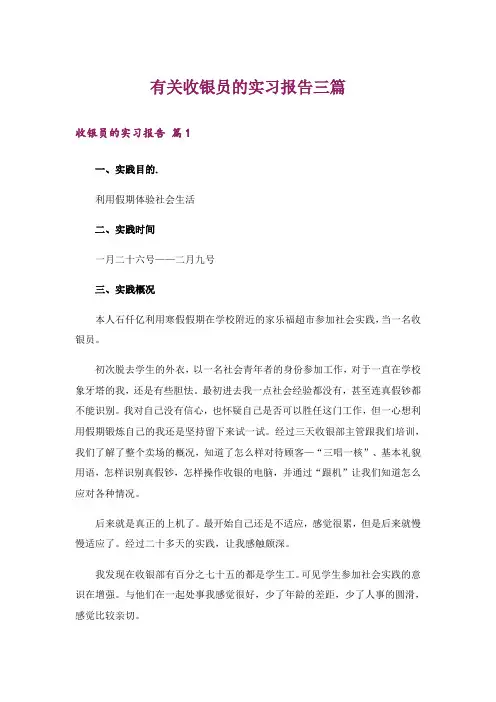 有关收银员的实习报告三篇

收银员的实习报告 篇1

一、实践目的.

利用假期体验社会生活

二、实践时间

一月二十六号——二月九号

三、实践概况

本人石仟亿利用寒假假期在学校附近的家乐福超市参加社会实践，当一名收银员。

初次脱去学生的外衣，以一名社会青年者的身份参加工作，对于一直在学校象牙塔的我，还是有些胆怯，最初进去我一点社会经验都没有，甚至连真假钞都不能识别。我对自己没有信心，也怀疑自己是否可以胜任这门工作，但一心想利用假期锻炼自己的我还是坚持留下来试一试。经过三天收银部主管跟我们培训，我们了解了整个卖场的概况，知道了怎么样对待顾客—“三唱一核”、基本礼貌用语，怎样识别真假钞，怎样操作收银的电脑，并通过“跟机”让我们知道怎么应对各种情况。

后来就是真正的上机了。最开始自己还是不适应，感觉很累，但是后来就慢慢适应了。经过二十多天的实践，让我感触颇深。

我发现在收银部有百分之七十五的都是学生工。可见学生参加社会实践的意识在增强。与他们在一起处事我感觉很好，少了年龄的差距，少了人事的圆滑，感觉比较亲切。